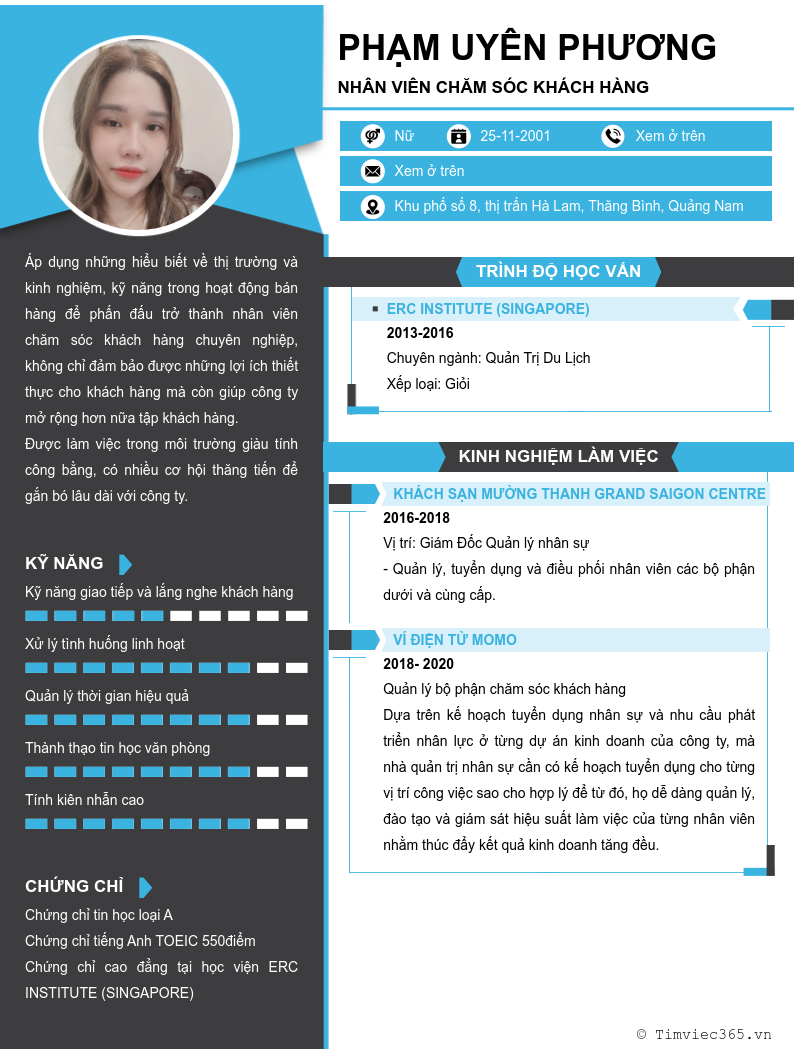 PHẠM UYÊN PHƯƠNG

NHÂN VIÊN CHĂM SÓC KHÁCH HÀNG

Nữ 25-11-2001 Xem ở trên

Xem ở trên

Khu phố số 8, thị trấn Hà Lam, Thăng Bình, Quảng Nam

Áp dụng những hiểu biết về thị trường và kinh nghiệm, kỹ năng trong hoạt động bán hàng để phấn đấu trở thành nhân viên chăm sóc khách hàng chuyên nghiệp, không chỉ đảm bảo được những lợi ích thiết thực cho khách hàng mà còn giúp công ty mở rộng hơn nữa tập khách hàng.
Được làm việc trong môi trường giàu tính công bằng, có nhiều cơ hội thăng tiến để gắn bó lâu dài với công ty.

KỸ NĂNG

Kỹ năng giao tiếp và lắng nghe khách hàng

Xử lý tình huống linh hoạt

Quản lý thời gian hiệu quả

Thành thạo tin học văn phòng

Tính kiên nhẫn cao

CHỨNG CHỈ

Chứng chỉ tin học loại A
Chứng chỉ tiếng Anh TOEIC 550điểm
Chứng chỉ cao đẳng tại học viện ERC INSTITUTE (SINGAPORE)

TRÌNH ĐỘ HỌC VẤN

ERC INSTITUTE (SINGAPORE)
2013-2016
Chuyên ngành: Quản Trị Du Lịch
Xếp loại: Giỏi

KINH NGHIỆM LÀM VIỆC

KHÁCH SẠN MƯỜNG THANH GRAND SAIGON CENTRE
2016-2018
Vị trí: Giám Đốc Quản lý nhân sự
- Quản lý, tuyển dụng và điều phối nhân viên các bộ phận dưới và cùng cấp.

VÍ ĐIỆN TỬ MOMO
2018- 2020
Quản lý bộ phận chăm sóc khách hàng
Dựa trên kế hoạch tuyển dụng nhân sự và nhu cầu phát triển nhân lực ở từng dự án kinh doanh của công ty, mà nhà quản trị nhân sự cần có kế hoạch tuyển dụng cho từng vị trí công việc sao cho hợp lý để từ đó, họ dễ dàng quản lý, đào tạo và giám sát hiệu suất làm việc của từng nhân viên nhằm thúc đẩy kết quả kinh doanh tăng đều.

© Timviec365.vn